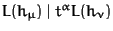 $L(h_\mu) \mid t^\alpha L(h_\nu)$